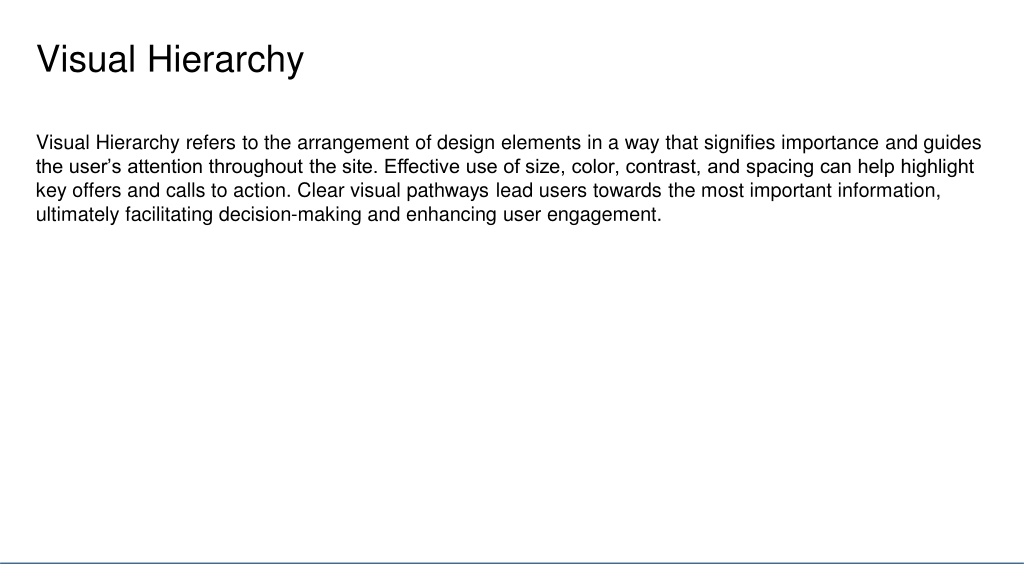 Visual Hierarchy

Visual Hierarchy refers to the arrangement of design elements in a way that signifies importance and guides the user's attention throughout the site. Effective use of size, color, contrast, and spacing can help highlight key offers and calls to action. Clear visual pathways lead users towards the most important information, ultimately facilitating decision-making and enhancing user engagement.